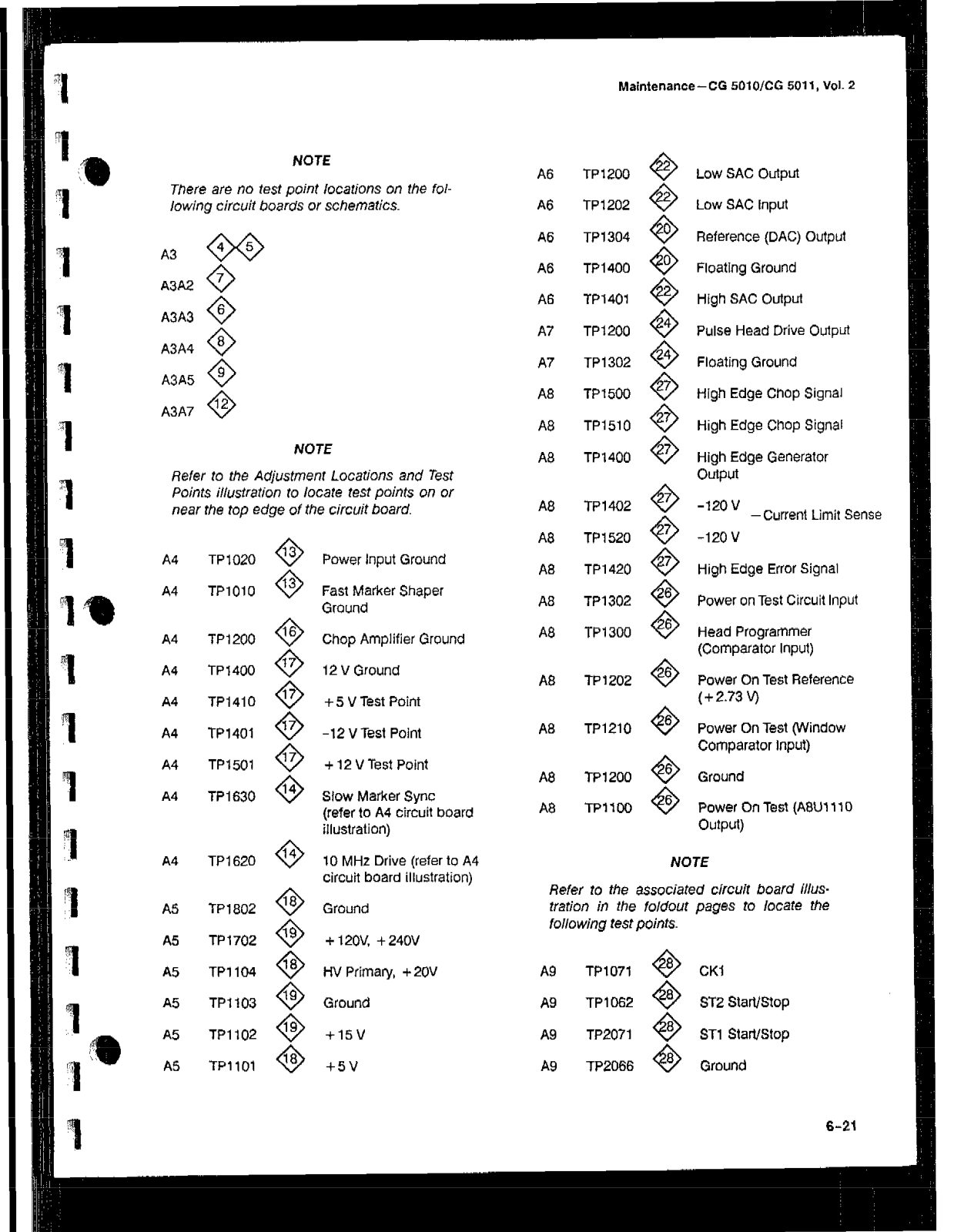 Maintenance—CG 5010/CG 5011, Vol. 2

NOTE

There are no test point locations on the following circuit boards or schematics.

A3 4 5
A3A2 7
A3A3 6
A3A4 8
A3A5 9
A3A7 12

NOTE

Refer to the Adjustment Locations and Test Points illustration to locate test points on or near the top edge of the circuit board.

| | | | |
|---|---|---|---|
| A4 | TP1020 | 13 | Power Input Ground |
| A4 | TP1010 | 13 | Fast Marker Shaper Ground |
| A4 | TP1200 | 16 | Chop Amplifier Ground |
| A4 | TP1400 | 17 | 12 V Ground |
| A4 | TP1410 | 17 | +5 V Test Point |
| A4 | TP1401 | 17 | −12 V Test Point |
| A4 | TP1501 | 17 | +12 V Test Point |
| A4 | TP1630 | 14 | Slow Marker Sync (refer to A4 circuit board illustration) |
| A4 | TP1620 | 14 | 10 MHz Drive (refer to A4 circuit board illustration) |
| A5 | TP1802 | 18 | Ground |
| A5 | TP1702 | 19 | +120V, +240V |
| A5 | TP1104 | 18 | HV Primary, +20V |
| A5 | TP1103 | 19 | Ground |
| A5 | TP1102 | 19 | +15 V |
| A5 | TP1101 | 18 | +5 V |

| | | | |
|---|---|---|---|
| A6 | TP1200 | 22 | Low SAC Output |
| A6 | TP1202 | 22 | Low SAC Input |
| A6 | TP1304 | 20 | Reference (DAC) Output |
| A6 | TP1400 | 20 | Floating Ground |
| A6 | TP1401 | 22 | High SAC Output |
| A7 | TP1200 | 24 | Pulse Head Drive Output |
| A7 | TP1302 | 24 | Floating Ground |
| A8 | TP1500 | 27 | High Edge Chop Signal |
| A8 | TP1510 | 27 | High Edge Chop Signal |
| A8 | TP1400 | 27 | High Edge Generator Output |
| A8 | TP1402 | 27 | −120 V —Current Limit Sense |
| A8 | TP1520 | 27 | −120 V |
| A8 | TP1420 | 27 | High Edge Error Signal |
| A8 | TP1302 | 26 | Power on Test Circuit Input |
| A8 | TP1300 | 26 | Head Programmer (Comparator Input) |
| A8 | TP1202 | 26 | Power On Test Reference (+2.73 V) |
| A8 | TP1210 | 26 | Power On Test (Window Comparator Input) |
| A8 | TP1200 | 26 | Ground |
| A8 | TP1100 | 26 | Power On Test (A8U1110 Output) |

NOTE

Refer to the associated circuit board illustration in the foldout pages to locate the following test points.

| | | | |
|---|---|---|---|
| A9 | TP1071 | 28 | CK1 |
| A9 | TP1062 | 28 | ST2 Start/Stop |
| A9 | TP2071 | 28 | ST1 Start/Stop |
| A9 | TP2066 | 28 | Ground |

6-21